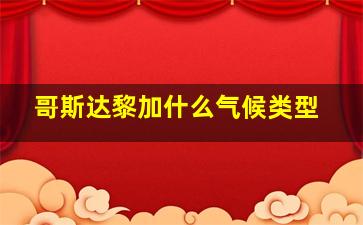 哥斯达黎加什么气候类型